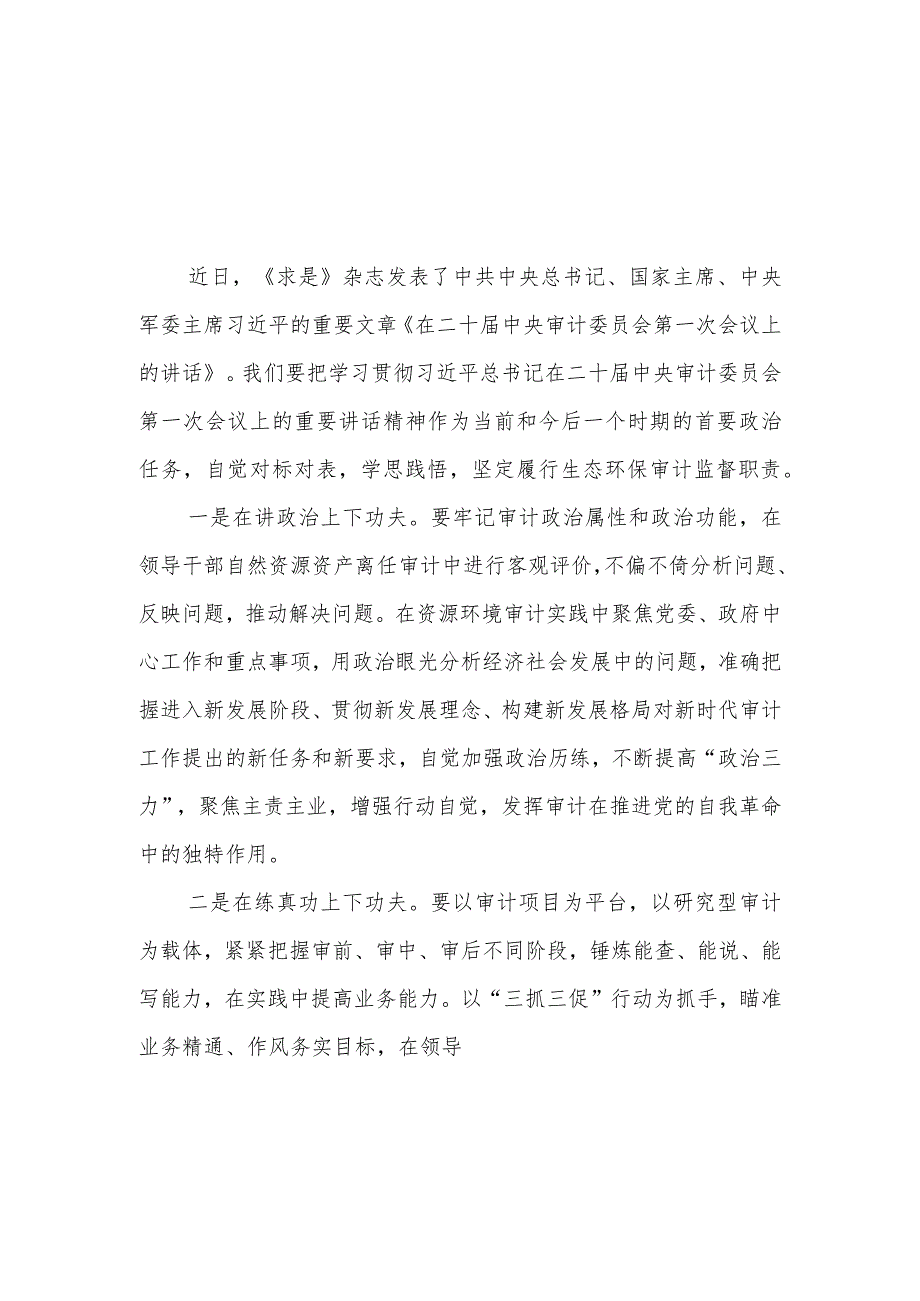 近日，《求是》杂志发表了中共中央总书记、国家主席、中央军委主席习近平的重要文章《在二十届中央审计委员会第一次会议上的讲话》。我们要把学习贯彻习近平总书记在二十届中央审计委员会第一次会议上的重要讲话精神作为当前和今后一个时期的首要政治任务，自觉对标对表，学思践悟，坚定履行生态环保审计监督职责。

一是在讲政治上下功夫。要牢记审计政治属性和政治功能，在领导干部自然资源资产离任审计中进行客观评价，不偏不倚分析问题、反映问题，推动解决问题。在资源环境审计实践中聚焦党委、政府中心工作和重点事项，用政治眼光分析经济社会发展中的问题，准确把握进入新发展阶段、贯彻新发展理念、构建新发展格局对新时代审计工作提出的新任务和新要求，自觉加强政治历练，不断提高“政治三力”，聚焦主责主业，增强行动自觉，发挥审计在推进党的自我革命中的独特作用。

二是在练真功上下功夫。要以审计项目为平台，以研究型审计为载体，紧紧把握审前、审中、审后不同阶段，锤炼能查、能说、能写能力，在实践中提高业务能力。以“三抓三促”行动为抓手，瞄准业务精通、作风务实目标，在领导